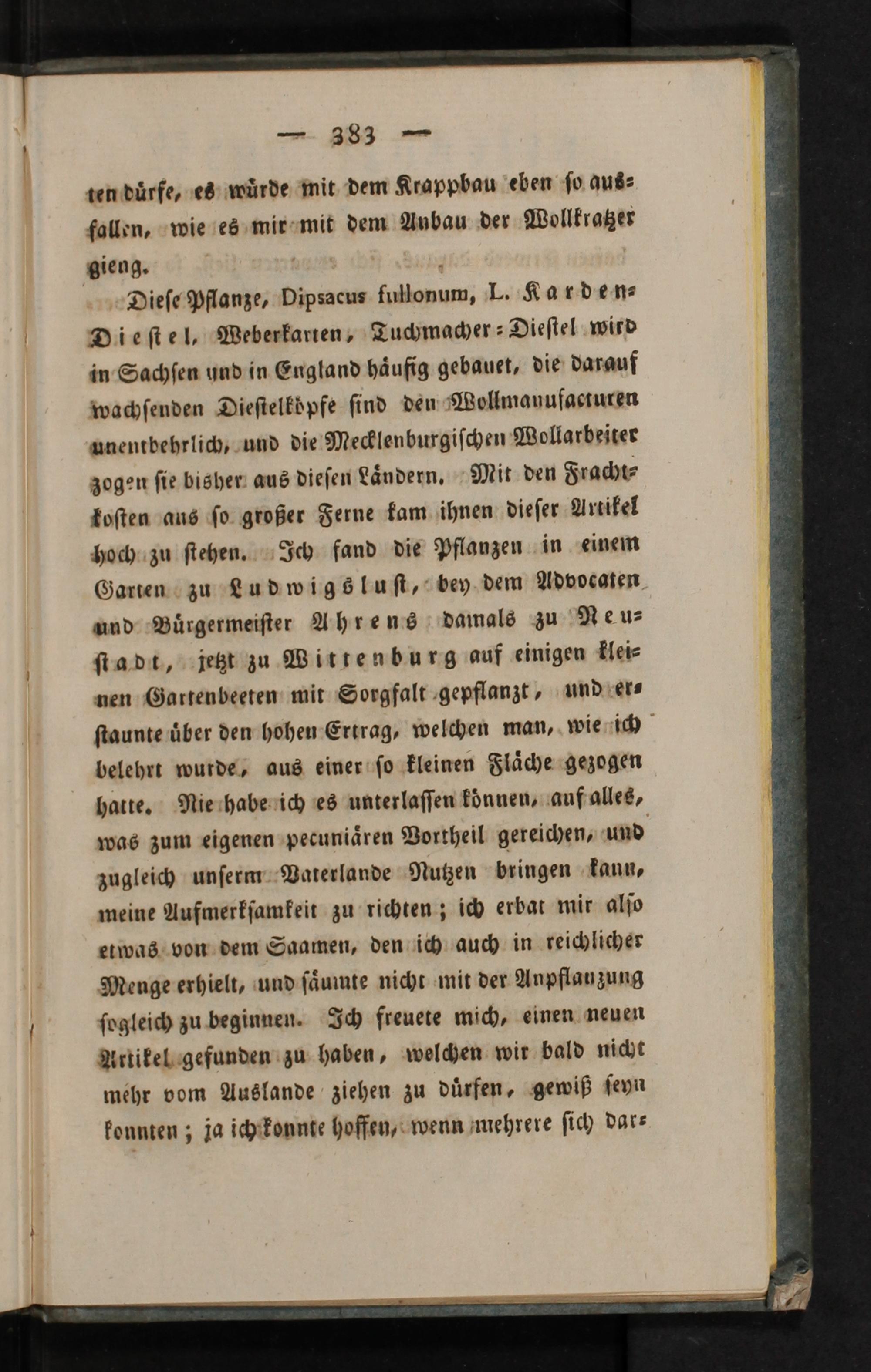 — 383 —

ten dürfe, es würde mit dem Krappbau eben so ausfallen, wie es mir mit dem Anbau der Wollkratzer gieng.

Diese Pflanze, Dipsacus fullonum, L. Karden-Diestel, Weberkarten, Tuchmacher-Diestel wird in Sachsen und in England häufig gebauet, die darauf wachsenden Diestelköpfe sind den Wollmanufacturen unentbehrlich, und die Mecklenburgischen Wollarbeiter zogen sie bisher aus diesen Ländern. Mit den Frachtkosten aus so großer Ferne kam ihnen dieser Artikel hoch zu stehen. Ich fand die Pflanzen in einem Garten zu Ludwigslust, bey dem Advocaten und Bürgermeister Ahrens damals zu Neustadt, jetzt zu Wittenburg auf einigen kleinen Gartenbeeten mit Sorgfalt gepflanzt, und erstaunte über den hohen Ertrag, welchen man, wie ich belehrt wurde, aus einer so kleinen Fläche gezogen hatte. Nie habe ich es unterlassen können, auf alles, was zum eigenen pecuniären Vortheil gereichen, und zugleich unserm Vaterlande Nutzen bringen kann, meine Aufmerksamkeit zu richten; ich erbat mir also etwas von dem Saamen, den ich auch in reichlicher Menge erhielt, und säumte nicht mit der Anpflanzung sogleich zu beginnen. Ich freuete mich, einen neuen Artikel gefunden zu haben, welchen wir bald nicht mehr vom Auslande ziehen zu dürfen, gewiß seyn konnten; ja ich konnte hoffen, wenn mehrere sich dar-